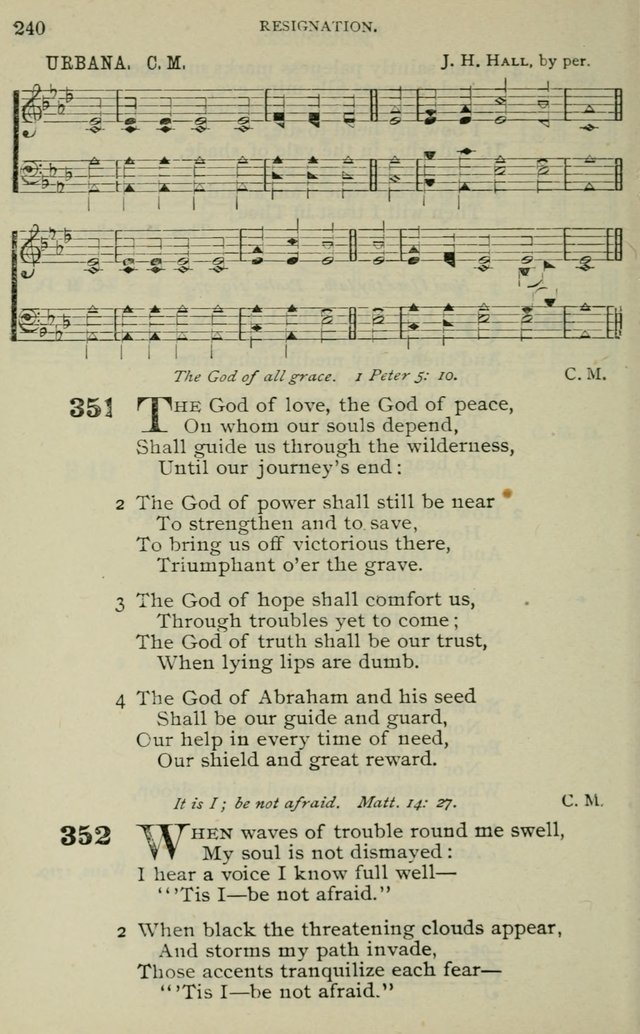 240 RESIGNATION.

URBANA. C. M. J. H. HALL, by per.

The God of all grace. 1 Peter 5: 10. C. M.

351 THE God of love, the God of peace,
On whom our souls depend,
Shall guide us through the wilderness,
Until our journey's end:

2 The God of power shall still be near
To strengthen and to save,
To bring us off victorious there,
Triumphant o'er the grave.

3 The God of hope shall comfort us,
Through troubles yet to come;
The God of truth shall be our trust,
When lying lips are dumb.

4 The God of Abraham and his seed
Shall be our guide and guard,
Our help in every time of need,
Our shield and great reward.

It is I; be not afraid. Matt. 14: 27. C. M.

352 WHEN waves of trouble round me swell,
My soul is not dismayed:
I hear a voice I know full well—
"'Tis I—be not afraid."

2 When black the threatening clouds appear,
And storms my path invade,
Those accents tranquilize each fear—
"'Tis I—be not afraid."